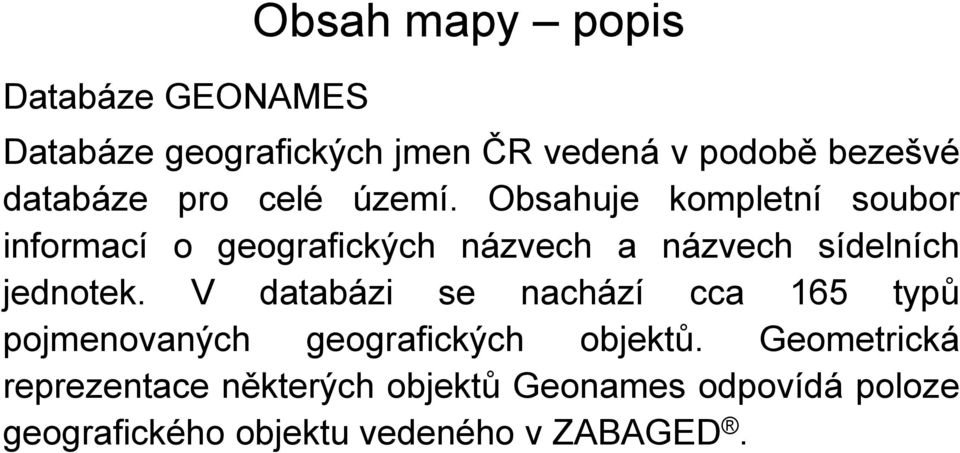 Obsah mapy – popis

Databáze GEONAMES

Databáze geografických jmen ČR vedená v podobě bezešvé databáze pro celé území. Obsahuje kompletní soubor informací o geografických názvech a názvech sídelních jednotek. V databázi se nachází cca 165 typů pojmenovaných geografických objektů. Geometrická reprezentace některých objektů Geonames odpovídá poloze geografického objektu vedeného v ZABAGED®.